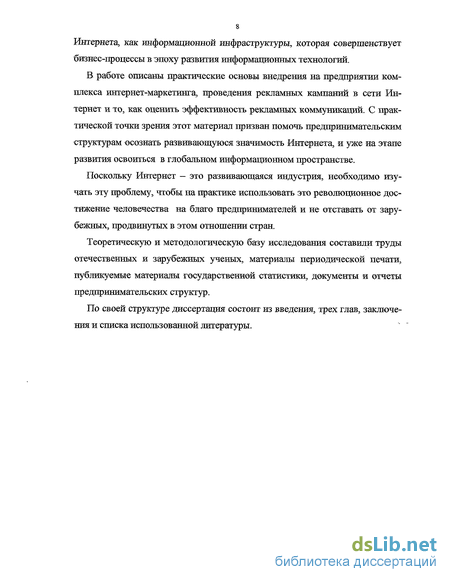 8

Интернета, как информационной инфраструктуры, которая совершенствует бизнес-процессы в эпоху развития информационных технологий.

В работе описаны практические основы внедрения на предприятии комплекса интернет-маркетинга, проведения рекламных кампаний в сети Интернет и то, как оценить эффективность рекламных коммуникаций. С практической точки зрения этот материал призван помочь предпринимательским структурам осознать развивающуюся значимость Интернета, и уже на этапе развития освоиться в глобальном информационном пространстве.

Поскольку Интернет – это развивающаяся индустрия, необходимо изучать эту проблему, чтобы на практике использовать это революционное достижение человечества на благо предпринимателей и не отставать от зарубежных, продвинутых в этом отношении стран.

Теоретическую и методологическую базу исследования составили труды отечественных и зарубежных ученых, материалы периодической печати, публикуемые материалы государственной статистики, документы и отчеты предпринимательских структур.

По своей структуре диссертация состоит из введения, трех глав, заключения и списка использованной литературы.

dsLib.net
библиотека диссертаций